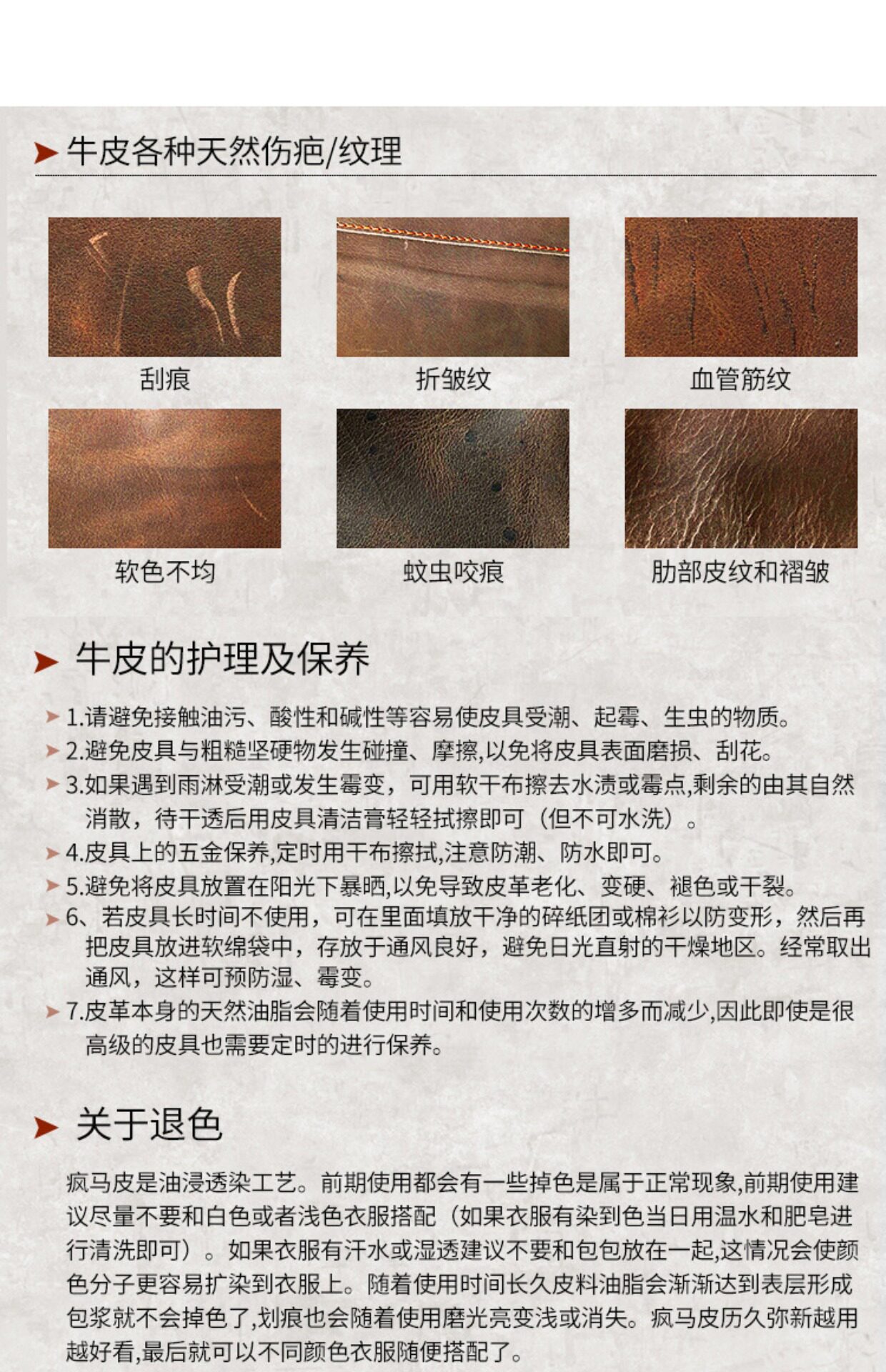 牛皮各种天然伤疤/纹理

刮痕

折皱纹

血管筋纹

软色不均

蚊虫咬痕

肋部皮纹和褶皱

牛皮的护理及保养

1.请避免接触油污、酸性和碱性等容易使皮具受潮、起霉、生虫的物质。

2.避免皮具与粗糙坚硬物发生碰撞、摩擦,以免将皮具表面磨损、刮花。

3.如果遇到雨淋受潮或发生霉变，可用软干布擦去水渍或霉点,剩余的由其自然消散，待干透后用皮具清洁膏轻轻拭擦即可（但不可水洗）。

4.皮具上的五金保养,定时用干布擦拭,注意防潮、防水即可。

5.避免将皮具放置在阳光下暴晒,以免导致皮革老化、变硬、褪色或干裂。

6、若皮具长时间不使用，可在里面填放干净的碎纸团或棉衫以防变形，然后再把皮具放进软绵袋中，存放于通风良好，避免日光直射的干燥地区。经常取出通风，这样可预防湿、霉变。

7.皮革本身的天然油脂会随着使用时间和使用次数的增多而减少,因此即使是很高级的皮具也需要定时的进行保养。

关于退色

疯马皮是油浸透染工艺。前期使用都会有一些掉色是属于正常现象,前期使用建议尽量不要和白色或者浅色衣服搭配（如果衣服有染到色当日用温水和肥皂进行清洗即可）。如果衣服有汗水或湿透建议不要和包包放在一起,这情况会使颜色分子更容易扩染到衣服上。随着使用时间长久皮料油脂会渐渐达到表层形成包浆就不会掉色了,划痕也会随着使用磨光亮变浅或消失。疯马皮历久弥新越用越好看,最后就可以不同颜色衣服随便搭配了。